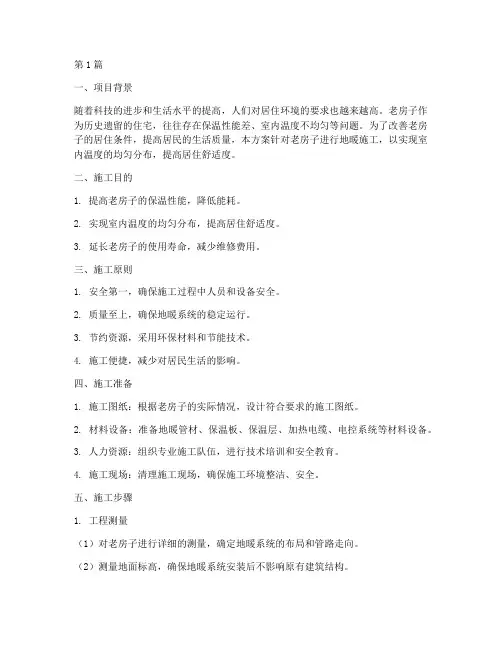 第1篇

一、项目背景

随着科技的进步和生活水平的提高，人们对居住环境的要求也越来越高。老房子作为历史遗留的住宅，往往存在保温性能差、室内温度不均匀等问题。为了改善老房子的居住条件，提高居民的生活质量，本方案针对老房子进行地暖施工，以实现室内温度的均匀分布，提高居住舒适度。

二、施工目的

1. 提高老房子的保温性能，降低能耗。

2. 实现室内温度的均匀分布，提高居住舒适度。

3. 延长老房子的使用寿命，减少维修费用。

三、施工原则

1. 安全第一，确保施工过程中人员和设备安全。

2. 质量至上，确保地暖系统的稳定运行。

3. 节约资源，采用环保材料和节能技术。

4. 施工便捷，减少对居民生活的影响。

四、施工准备

1. 施工图纸：根据老房子的实际情况，设计符合要求的施工图纸。

2. 材料设备：准备地暖管材、保温板、保温层、加热电缆、电控系统等材料设备。

3. 人力资源：组织专业施工队伍，进行技术培训和安全教育。

4. 施工现场：清理施工现场，确保施工环境整洁、安全。

五、施工步骤

1. 工程测量

（1）对老房子进行详细的测量，确定地暖系统的布局和管路走向。

（2）测量地面标高，确保地暖系统安装后不影响原有建筑结构。